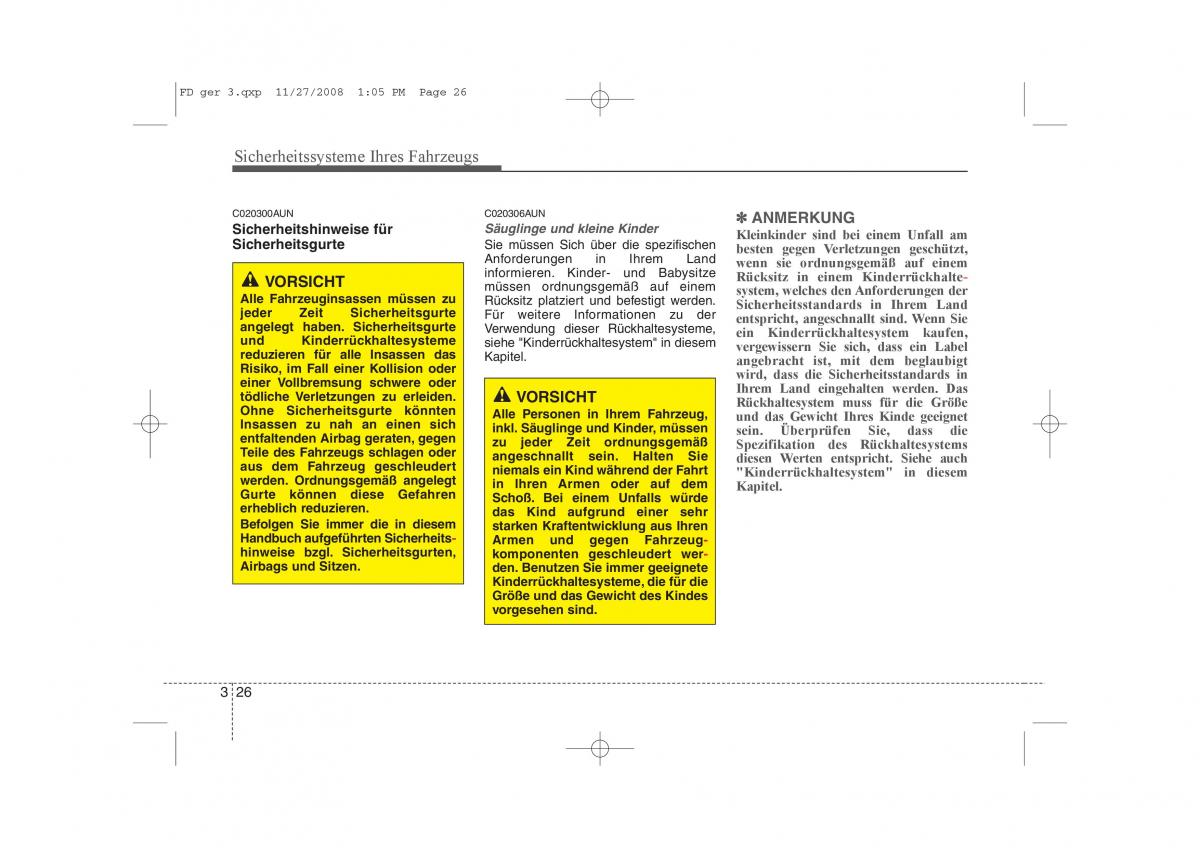 FD ger 3.qxp 11/27/2008 1:05 PM Page 26

Sicherheitssysteme Ihres Fahrzeugs

C020300AUN
Sicherheitshinweise für Sicherheitsgurte

VORSICHT
Alle Fahrzeuginsassen müssen zu jeder Zeit Sicherheitsgurte angelegt haben. Sicherheitsgurte und Kinderrückhaltesysteme reduzieren für alle Insassen das Risiko, im Fall einer Kollision oder einer Vollbremsung schwere oder tödliche Verletzungen zu erleiden. Ohne Sicherheitsgurte könnten Insassen zu nah an einen sich entfaltenden Airbag geraten, gegen Teile des Fahrzeugs schlagen oder aus dem Fahrzeug geschleudert werden. Ordnungsgemäß angelegt Gurte können diese Gefahren erheblich reduzieren.
Befolgen Sie immer die in diesem Handbuch aufgeführten Sicherheitshinweise bzgl. Sicherheitsgurten, Airbags und Sitzen.

C020306AUN
Säuglinge und kleine Kinder
Sie müssen Sich über die spezifischen Anforderungen in Ihrem Land informieren. Kinder- und Babysitze müssen ordnungsgemäß auf einem Rücksitz platziert und befestigt werden. Für weitere Informationen zu der Verwendung dieser Rückhaltesysteme, siehe "Kinderrückhaltesystem" in diesem Kapitel.

VORSICHT
Alle Personen in Ihrem Fahrzeug, inkl. Säuglinge und Kinder, müssen zu jeder Zeit ordnungsgemäß angeschnallt sein. Halten Sie niemals ein Kind während der Fahrt in Ihren Armen oder auf dem Schoß. Bei einem Unfalls würde das Kind aufgrund einer sehr starken Kraftentwicklung aus Ihren Armen und gegen Fahrzeugkomponenten geschleudert werden. Benutzen Sie immer geeignete Kinderrückhaltesysteme, die für die Größe und das Gewicht des Kindes vorgesehen sind.

✽ ANMERKUNG
Kleinkinder sind bei einem Unfall am besten gegen Verletzungen geschützt, wenn sie ordnungsgemäß auf einem Rücksitz in einem Kinderrückhaltesystem, welches den Anforderungen der Sicherheitsstandards in Ihrem Land entspricht, angeschnallt sind. Wenn Sie ein Kinderrückhaltesystem kaufen, vergewissern Sie sich, dass ein Label angebracht ist, mit dem beglaubigt wird, dass die Sicherheitsstandards in Ihrem Land eingehalten werden. Das Rückhaltesystem muss für die Größe und das Gewicht Ihres Kinde geeignet sein. Überprüfen Sie, dass die Spezifikation des Rückhaltesystems diesen Werten entspricht. Siehe auch "Kinderrückhaltesystem" in diesem Kapitel.

3 26